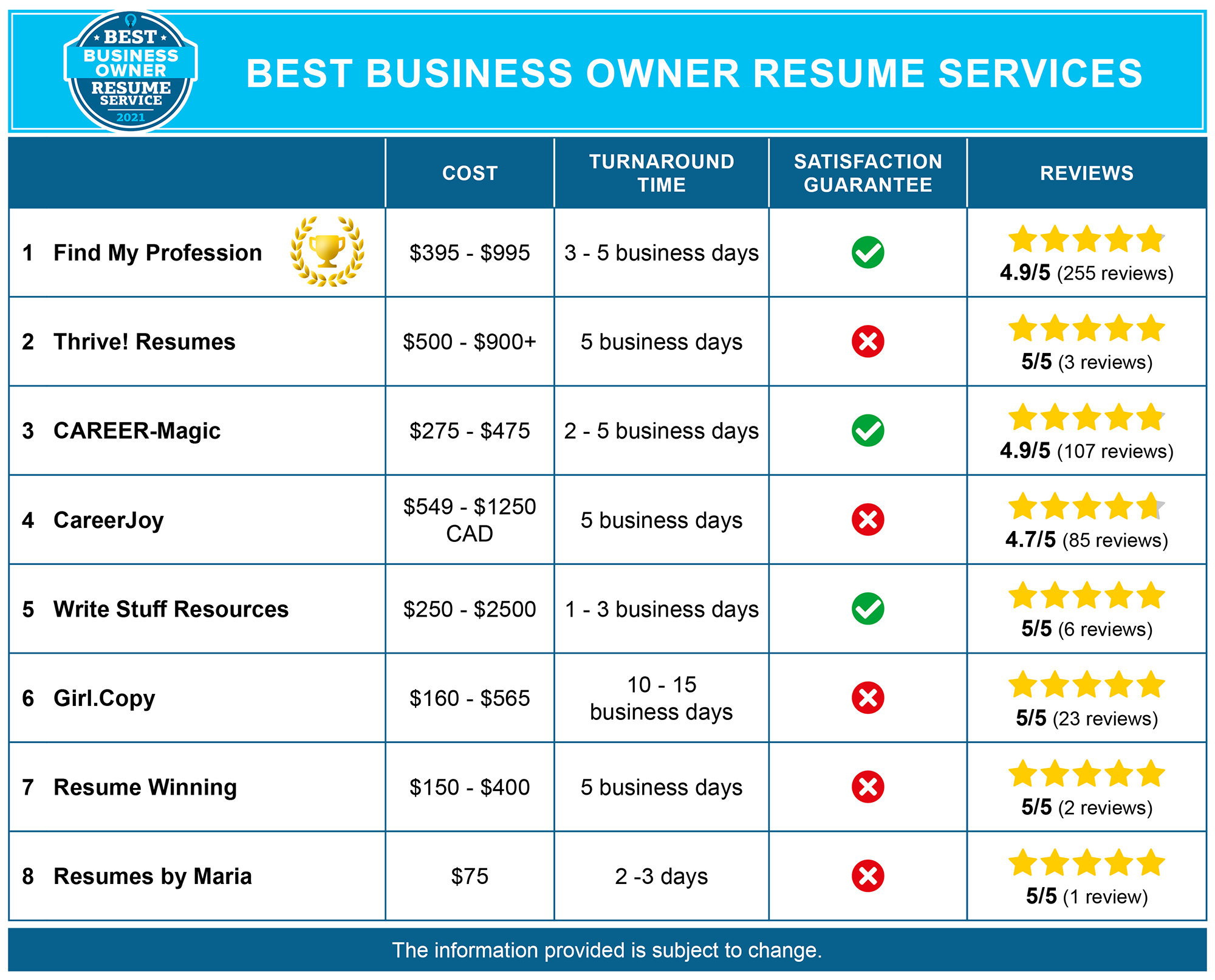 BEST BUSINESS OWNER RESUME SERVICE 2021

BEST BUSINESS OWNER RESUME SERVICES

| | COST | TURNAROUND TIME | SATISFACTION GUARANTEE | REVIEWS |
|---|---|---|---|---|
| 1 Find My Profession | \$395 - \$995 | 3 - 5 business days | | 4.9/5 (255 reviews) |
| 2 Thrive! Resumes | \$500 - \$900+ | 5 business days | | 5/5 (3 reviews) |
| 3 CAREER-Magic | \$275 - \$475 | 2 - 5 business days | | 4.9/5 (107 reviews) |
| 4 CareerJoy | \$549 - \$1250 CAD | 5 business days | | 4.7/5 (85 reviews) |
| 5 Write Stuff Resources | \$250 - \$2500 | 1 - 3 business days | | 5/5 (6 reviews) |
| 6 Girl.Copy | \$160 - \$565 | 10 - 15 business days | | 5/5 (23 reviews) |
| 7 Resume Winning | \$150 - \$400 | 5 business days | | 5/5 (2 reviews) |
| 8 Resumes by Maria | \$75 | 2 -3 days | | 5/5 (1 review) |

The information provided is subject to change.